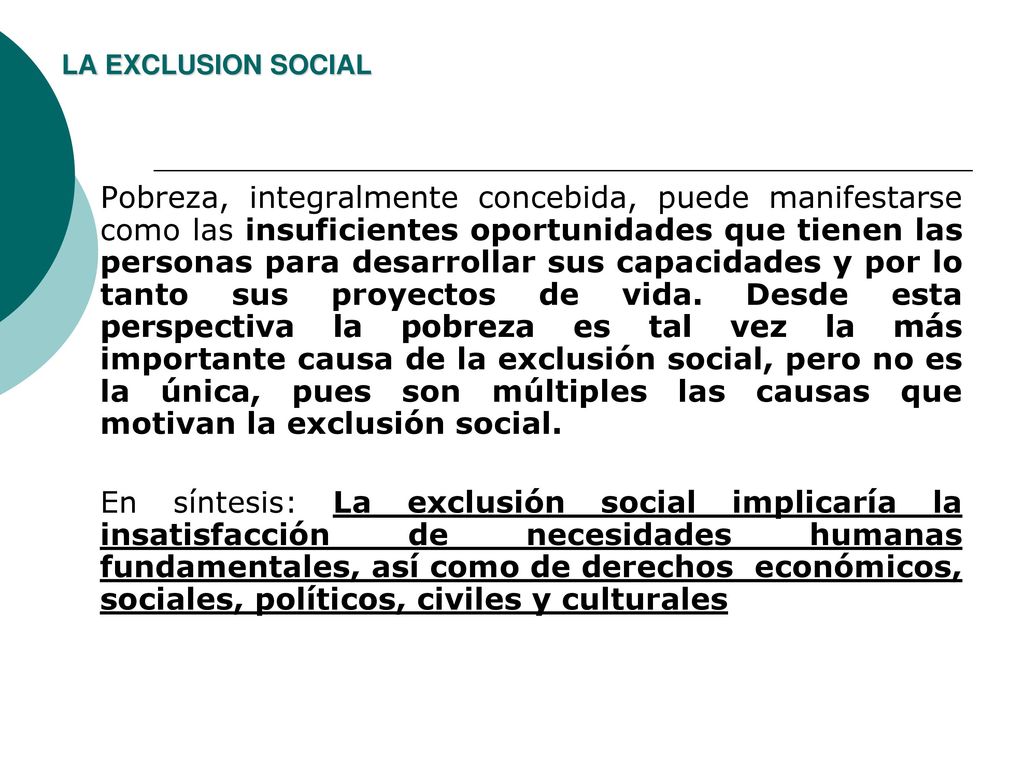 LA EXCLUSION SOCIAL

Pobreza, integralmente concebida, puede manifestarse como las insuficientes oportunidades que tienen las personas para desarrollar sus capacidades y por lo tanto sus proyectos de vida. Desde esta perspectiva la pobreza es tal vez la más importante causa de la exclusión social, pero no es la única, pues son múltiples las causas que motivan la exclusión social.

En síntesis: La exclusión social implicaría la insatisfacción de necesidades humanas fundamentales, así como de derechos económicos, sociales, políticos, civiles y culturales